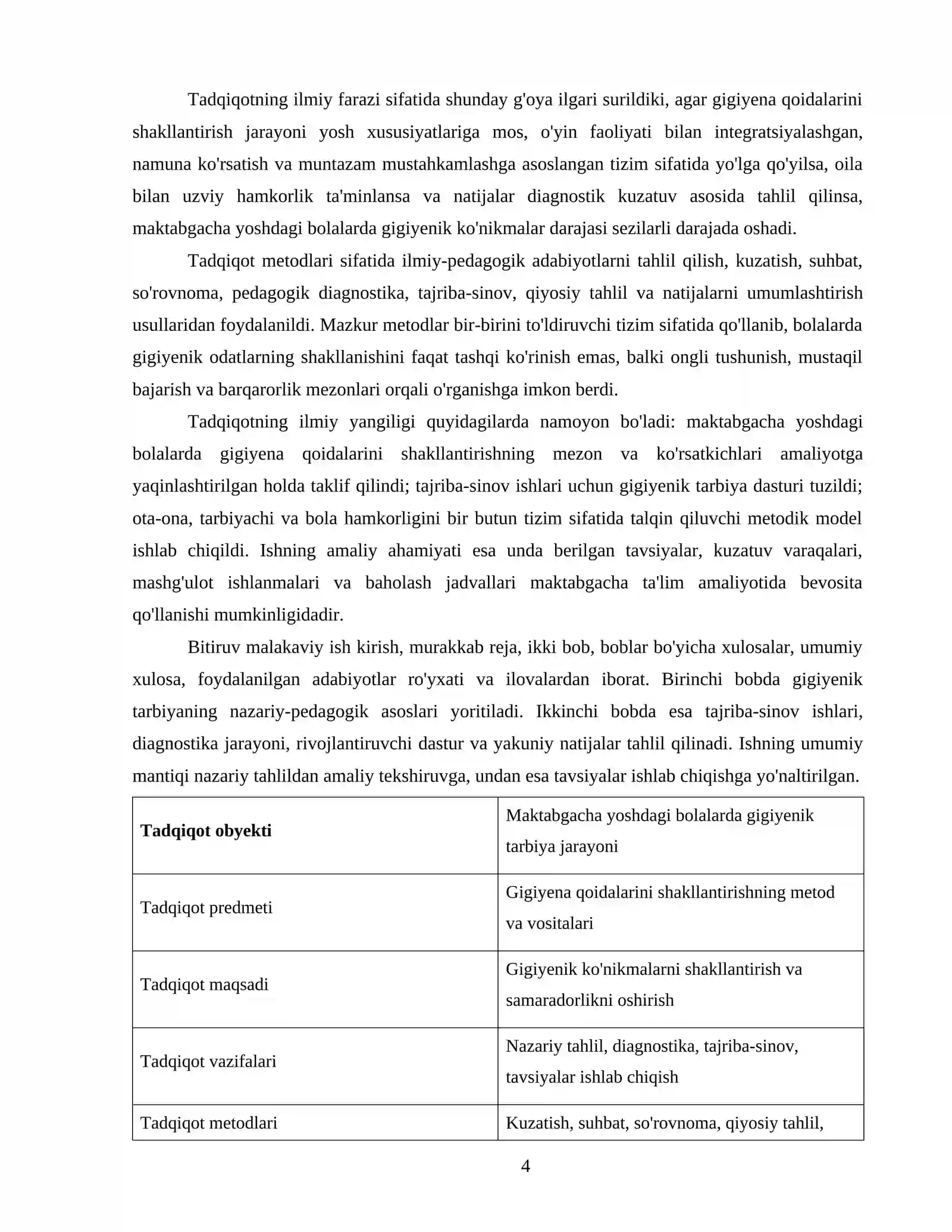 Tadqiqotning ilmiy farazi sifatida shunday g'oya ilgari surildiki, agar gigiyena qoidalarini shakllantirish jarayoni yosh xususiyatlariga mos, o'yin faoliyati bilan integratsiyalashgan, namuna ko'rsatish va muntazam mustahkamlashga asoslangan tizim sifatida yo'lga qo'yilsa, oila bilan uzviy hamkorlik ta'minlansa va natijalar diagnostik kuzatuv asosida tahlil qilinsa, maktabgacha yoshdagi bolalarda gigiyenik ko'nikmalar darajasi sezilarli darajada oshadi.

Tadqiqot metodlari sifatida ilmiy-pedagogik adabiyotlarni tahlil qilish, kuzatish, suhbat, so'rovnoma, pedagogik diagnostika, tajriba-sinov, qiyosiy tahlil va natijalarni umumlashtirish usullaridan foydalanildi. Mazkur metodlar bir-birini to'ldiruvchi tizim sifatida qo'llanib, bolalarda gigiyenik odatlarning shakllanishini faqat tashqi ko'rinish emas, balki ongli tushunish, mustaqil bajarish va barqarorlik mezonlari orqali o'rganishga imkon berdi.

Tadqiqotning ilmiy yangiligi quyidagilarda namoyon bo'ladi: maktabgacha yoshdagi bolalarda gigiyena qoidalarini shakllantirishning mezon va ko'rsatkichlari amaliyotga yaqinlashtirilgan holda taklif qilindi; tajriba-sinov ishlari uchun gigiyenik tarbiya dasturi tuzildi; ota-ona, tarbiyachi va bola hamkorligini bir butun tizim sifatida talqin qiluvchi metodik model ishlab chiqildi. Ishning amaliy ahamiyati esa unda berilgan tavsiyalar, kuzatuv varaqalari, mashg'ulot ishlanmalari va baholash jadvallari maktabgacha ta'lim amaliyotida bevosita qo'llanishi mumkinligidadir.

Bitiruv malakaviy ish kirish, murakkab reja, ikki bob, boblar bo'yicha xulosalar, umumiy xulosa, foydalanilgan adabiyotlar ro'yxati va ilovalardan iborat. Birinchi bobda gigiyenik tarbiyaning nazariy-pedagogik asoslari yoritiladi. Ikkinchi bobda esa tajriba-sinov ishlari, diagnostika jarayoni, rivojlantiruvchi dastur va yakuniy natijalar tahlil qilinadi. Ishning umumiy mantiqi nazariy tahlildan amaliy tekshiruvga, undan esa tavsiyalar ishlab chiqishga yo'naltirilgan.

| Tadqiqot obyekti | Maktabgacha yoshdagi bolalarda gigiyenik tarbiya jarayoni |
|---|---|
| Tadqiqot predmeti | Gigiyena qoidalarini shakllantirishning metod va vositalari |
| Tadqiqot maqsadi | Gigiyenik ko'nikmalarni shakllantirish va samaradorlikni oshirish |
| Tadqiqot vazifalari | Nazariy tahlil, diagnostika, tajriba-sinov, tavsiyalar ishlab chiqish |
| Tadqiqot metodlari | Kuzatish, suhbat, so'rovnoma, qiyosiy tahlil, |

4